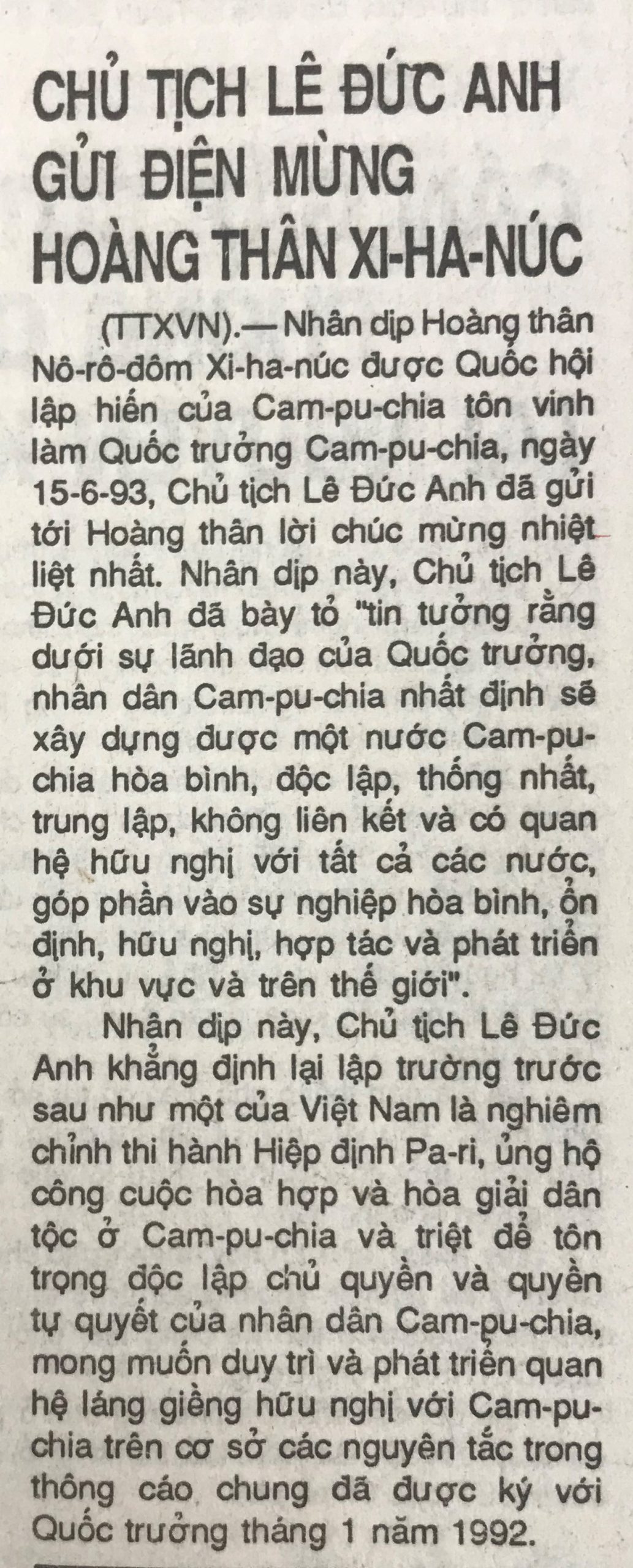 CHỦ TỊCH LÊ ĐỨC ANH GỬI ĐIỆN MỪNG HOÀNG THÂN XI-HA-NÚC

(TTXVN).— Nhân dịp Hoàng thân Nô-rô-đôm Xi-ha-núc được Quốc hội lập hiến của Cam-pu-chia tôn vinh làm Quốc trưởng Cam-pu-chia, ngày 15-6-93, Chủ tịch Lê Đức Anh đã gửi tới Hoàng thân lời chúc mừng nhiệt liệt nhất. Nhân dịp này, Chủ tịch Lê Đức Anh đã bày tỏ "tin tưởng rằng dưới sự lãnh đạo của Quốc trưởng, nhân dân Cam-pu-chia nhất định sẽ xây dựng được một nước Cam-pu-chia hòa bình, độc lập, thống nhất, trung lập, không liên kết và có quan hệ hữu nghị với tất cả các nước, góp phần vào sự nghiệp hòa bình, ổn định, hữu nghị, hợp tác và phát triển ở khu vực và trên thế giới".

Nhân dịp này, Chủ tịch Lê Đức Anh khẳng định lại lập trường trước sau như một của Việt Nam là nghiêm chỉnh thi hành Hiệp định Pa-ri, ủng hộ công cuộc hòa hợp và hòa giải dân tộc ở Cam-pu-chia và triệt để tôn trọng độc lập chủ quyền và quyền tự quyết của nhân dân Cam-pu-chia, mong muốn duy trì và phát triển quan hệ láng giềng hữu nghị với Cam-pu-chia trên cơ sở các nguyên tắc trong thông cáo chung đã được ký với Quốc trưởng tháng 1 năm 1992.